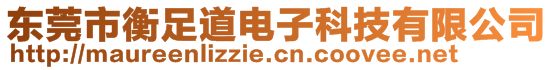 东莞市衡足道电子科技有限公司
http://maureenlizzie.cn.coovee.net